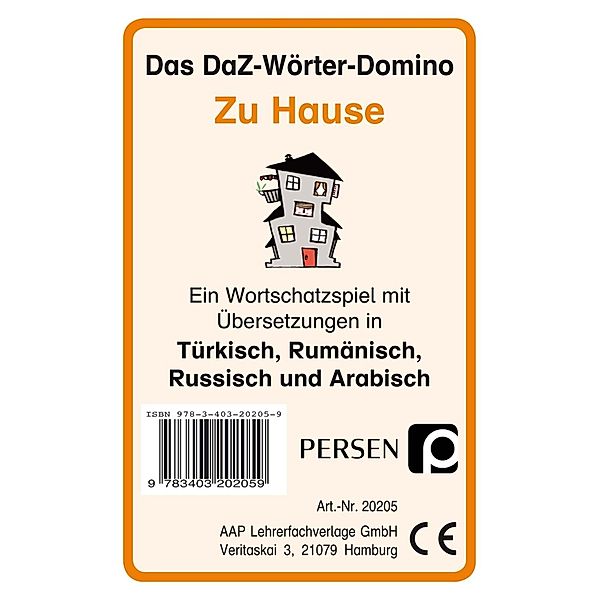 Das DaZ-Wörter-Domino
Zu Hause

Ein Wortschatzspiel mit Übersetzungen in
Türkisch, Rumänisch, Russisch und Arabisch

ISBN 978-3-403-20205-9
9 783403 202059

PERSEN

Art.-Nr. 20205
AAP Lehrerfachverlage GmbH
Veritaskai 3, 21079 Hamburg

CE